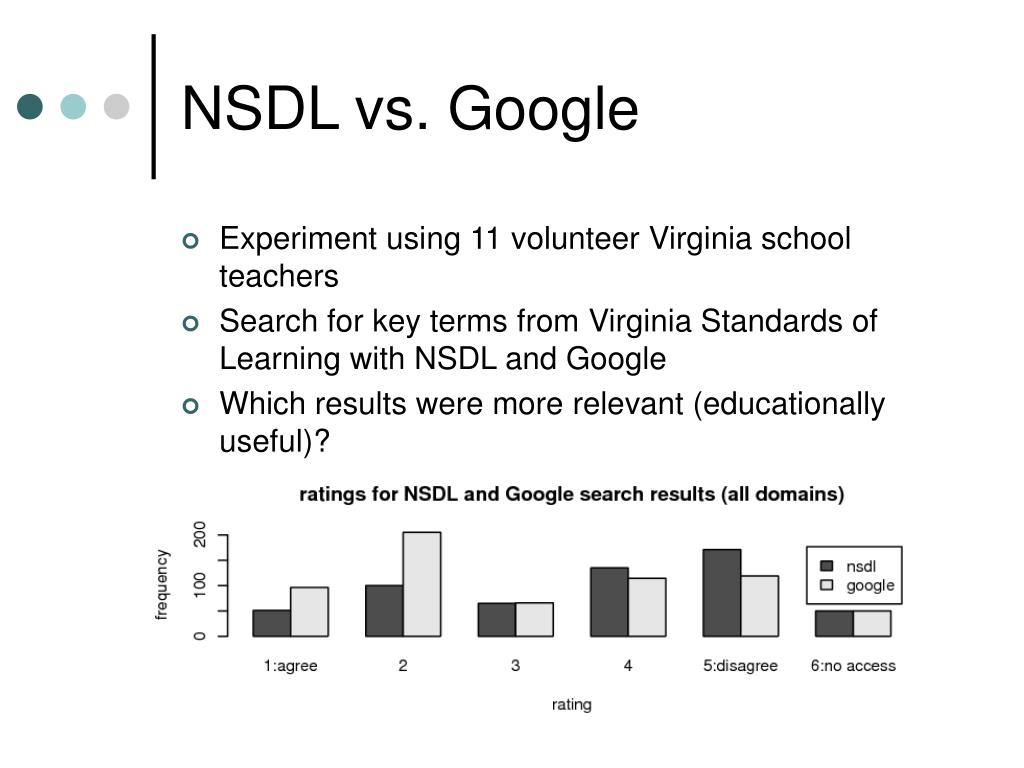 NSDL vs. Google

Experiment using 11 volunteer Virginia school teachers

Search for key terms from Virginia Standards of Learning with NSDL and Google

Which results were more relevant (educationally useful)?

ratings for NSDL and Google search results (all domains)

frequency

0
100
200

nsdl
google

1:agree
2
3
4
5:disagree
6:no access

rating